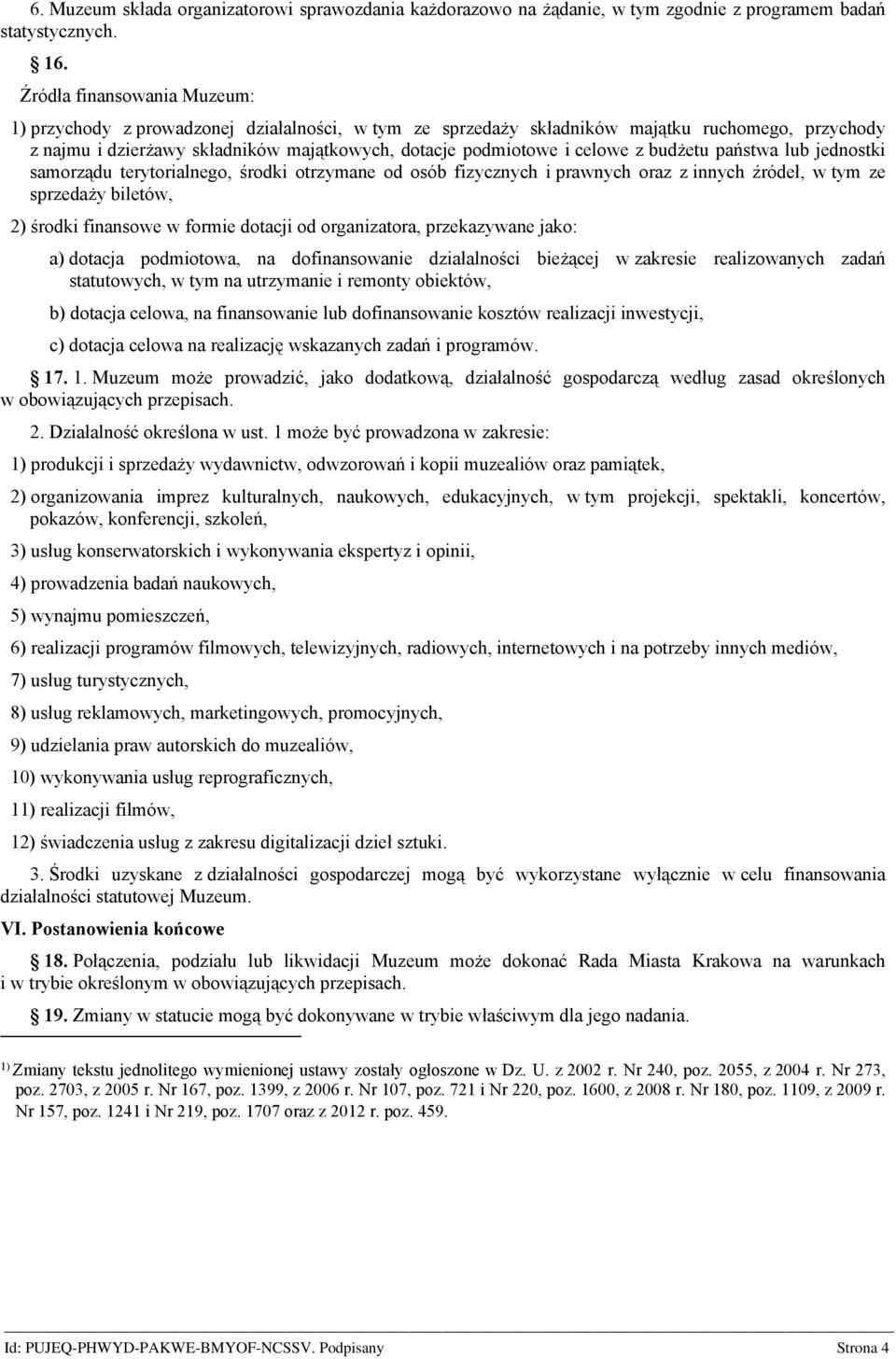 6. Muzeum składa organizatorowi sprawozdania każdorazowo na żądanie, w tym zgodnie z programem badań statystycznych.

16.

Źródła finansowania Muzeum:

1) przychody z prowadzonej działalności, w tym ze sprzedaży składników majątku ruchomego, przychody z najmu i dzierżawy składników majątkowych, dotacje podmiotowe i celowe z budżetu państwa lub jednostki samorządu terytorialnego, środki otrzymane od osób fizycznych i prawnych oraz z innych źródeł, w tym ze sprzedaży biletów,

2) środki finansowe w formie dotacji od organizatora, przekazywane jako:

a) dotacja podmiotowa, na dofinansowanie działalności bieżącej w zakresie realizowanych zadań statutowych, w tym na utrzymanie i remonty obiektów,

b) dotacja celowa, na finansowanie lub dofinansowanie kosztów realizacji inwestycji,

c) dotacja celowa na realizację wskazanych zadań i programów.

17. 1. Muzeum może prowadzić, jako dodatkową, działalność gospodarczą według zasad określonych w obowiązujących przepisach.

2. Działalność określona w ust. 1 może być prowadzona w zakresie:

1) produkcji i sprzedaży wydawnictw, odwzorowań i kopii muzealiów oraz pamiątek,

2) organizowania imprez kulturalnych, naukowych, edukacyjnych, w tym projekcji, spektakli, koncertów, pokazów, konferencji, szkoleń,

3) usług konserwatorskich i wykonywania ekspertyz i opinii,

4) prowadzenia badań naukowych,

5) wynajmu pomieszczeń,

6) realizacji programów filmowych, telewizyjnych, radiowych, internetowych i na potrzeby innych mediów,

7) usług turystycznych,

8) usług reklamowych, marketingowych, promocyjnych,

9) udzielania praw autorskich do muzealiów,

10) wykonywania usług reprograficznych,

11) realizacji filmów,

12) świadczenia usług z zakresu digitalizacji dzieł sztuki.

3. Środki uzyskane z działalności gospodarczej mogą być wykorzystane wyłącznie w celu finansowania działalności statutowej Muzeum.

VI. Postanowienia końcowe

18. Połączenia, podziału lub likwidacji Muzeum może dokonać Rada Miasta Krakowa na warunkach i w trybie określonym w obowiązujących przepisach.

19. Zmiany w statucie mogą być dokonywane w trybie właściwym dla jego nadania.

$^{1)}$ Zmiany tekstu jednolitego wymienionej ustawy zostały ogłoszone w Dz. U. z 2002 r. Nr 240, poz. 2055, z 2004 r. Nr 273, poz. 2703, z 2005 r. Nr 167, poz. 1399, z 2006 r. Nr 107, poz. 721 i Nr 220, poz. 1600, z 2008 r. Nr 180, poz. 1109, z 2009 r. Nr 157, poz. 1241 i Nr 219, poz. 1707 oraz z 2012 r. poz. 459.

Id: PUJEQ-PHWYD-PAKWE-BMYOF-NCSSV. Podpisany Strona 4